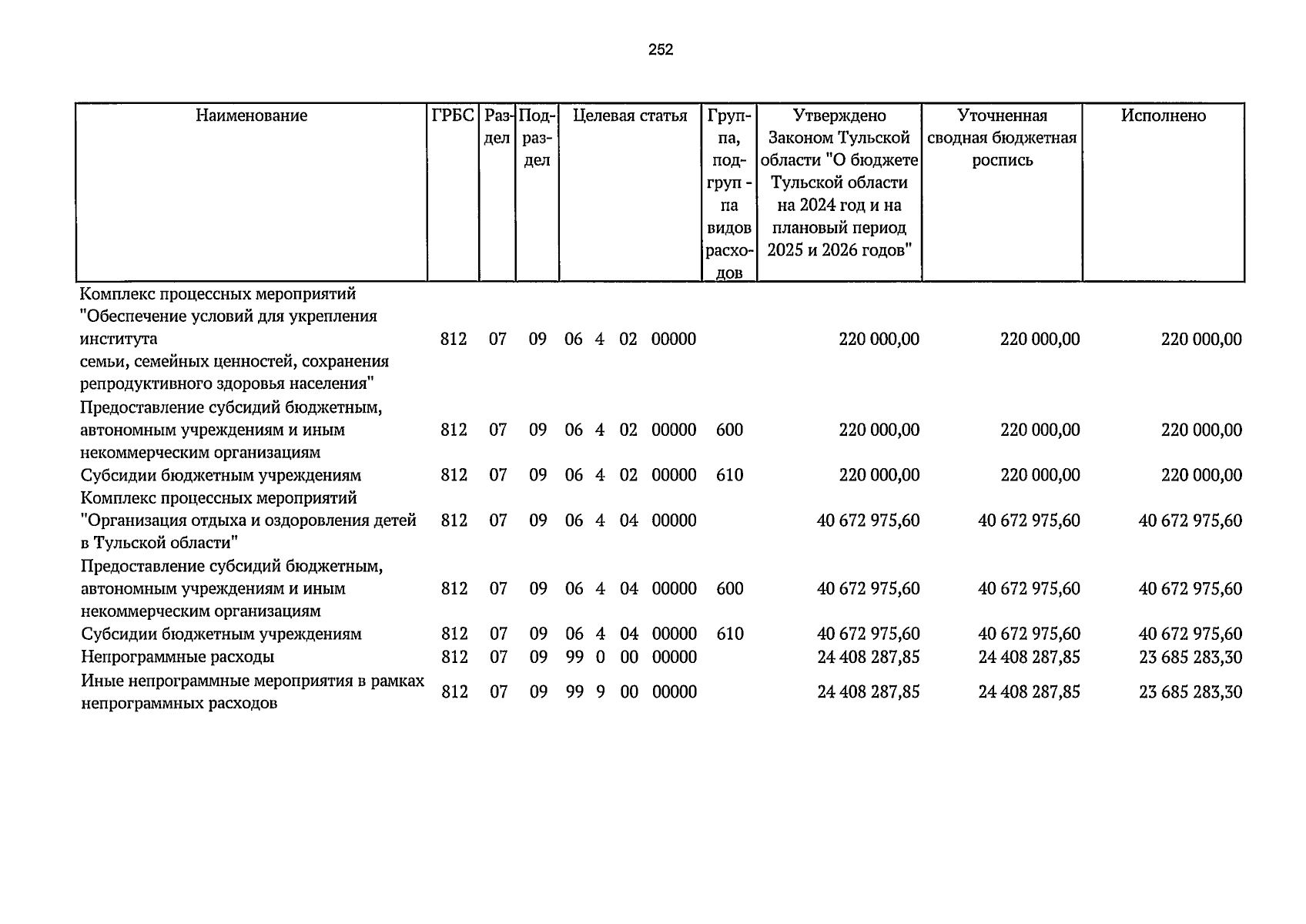 252

| Наименование | ГРБС | Раздел | Подраздел | Целевая статья | Группа, подгруп - па видов расходов | Утверждено Законом Тульской области "О бюджете Тульской области на 2024 год и на плановый период 2025 и 2026 годов" | Уточненная сводная бюджетная роспись | Исполнено |
|---|---|---|---|---|---|---|---|---|
| Комплекс процессных мероприятий "Обеспечение условий для укрепления института семьи, семейных ценностей, сохранения репродуктивного здоровья населения" | 812 | 07 | 09 | 06 4 02 00000 | | 220 000,00 | 220 000,00 | 220 000,00 |
| Предоставление субсидий бюджетным, автономным учреждениям и иным некоммерческим организациям | 812 | 07 | 09 | 06 4 02 00000 | 600 | 220 000,00 | 220 000,00 | 220 000,00 |
| Субсидии бюджетным учреждениям | 812 | 07 | 09 | 06 4 02 00000 | 610 | 220 000,00 | 220 000,00 | 220 000,00 |
| Комплекс процессных мероприятий "Организация отдыха и оздоровления детей в Тульской области" | 812 | 07 | 09 | 06 4 04 00000 | | 40 672 975,60 | 40 672 975,60 | 40 672 975,60 |
| Предоставление субсидий бюджетным, автономным учреждениям и иным некоммерческим организациям | 812 | 07 | 09 | 06 4 04 00000 | 600 | 40 672 975,60 | 40 672 975,60 | 40 672 975,60 |
| Субсидии бюджетным учреждениям | 812 | 07 | 09 | 06 4 04 00000 | 610 | 40 672 975,60 | 40 672 975,60 | 40 672 975,60 |
| Непрограммные расходы | 812 | 07 | 09 | 99 0 00 00000 | | 24 408 287,85 | 24 408 287,85 | 23 685 283,30 |
| Иные непрограммные мероприятия в рамках непрограммных расходов | 812 | 07 | 09 | 99 9 00 00000 | | 24 408 287,85 | 24 408 287,85 | 23 685 283,30 |